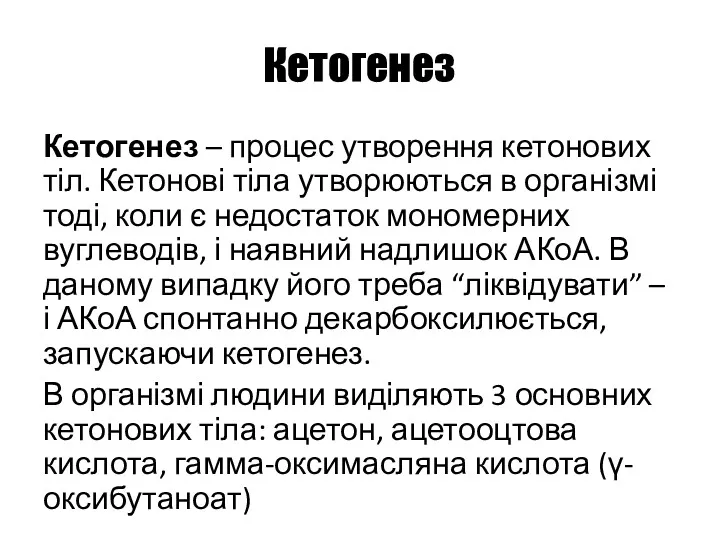 Кетогенез

Кетогенез – процес утворення кетонових тіл. Кетонові тіла утворюються в організмі тоді, коли є недостаток мономерних вуглеводів, і наявний надлишок АКоА. В даному випадку його треба “ліквідувати” – і АКоА спонтанно декарбоксилюється, запускаючи кетогенез.

В організмі людини виділяють 3 основних кетонових тіла: ацетон, ацетооцтова кислота, гамма-оксимасляна кислота (γ-оксибутаноат)